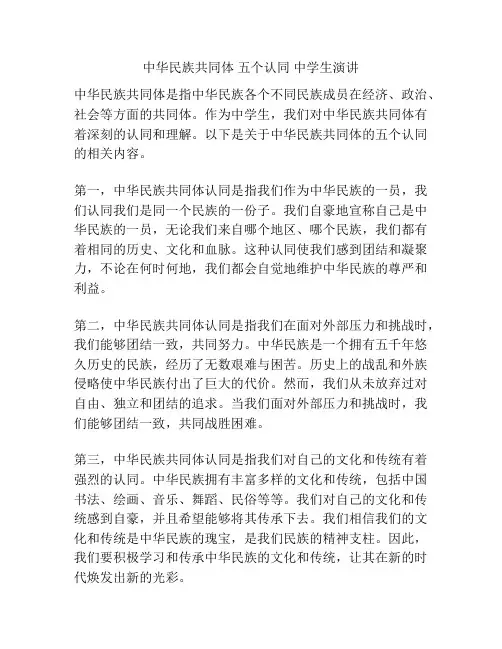 中华民族共同体 五个认同 中学生演讲

中华民族共同体是指中华民族各个不同民族成员在经济、政治、社会等方面的共同体。作为中学生，我们对中华民族共同体有着深刻的认同和理解。以下是关于中华民族共同体的五个认同的相关内容。

第一，中华民族共同体认同是指我们作为中华民族的一员，我们认同我们是同一个民族的一份子。我们自豪地宣称自己是中华民族的一员，无论我们来自哪个地区、哪个民族，我们都有着相同的历史、文化和血脉。这种认同使我们感到团结和凝聚力，不论在何时何地，我们都会自觉地维护中华民族的尊严和利益。

第二，中华民族共同体认同是指我们在面对外部压力和挑战时，我们能够团结一致，共同努力。中华民族是一个拥有五千年悠久历史的民族，经历了无数艰难与困苦。历史上的战乱和外族侵略使中华民族付出了巨大的代价。然而，我们从未放弃过对自由、独立和团结的追求。当我们面对外部压力和挑战时，我们能够团结一致，共同战胜困难。

第三，中华民族共同体认同是指我们对自己的文化和传统有着强烈的认同。中华民族拥有丰富多样的文化和传统，包括中国书法、绘画、音乐、舞蹈、民俗等等。我们对自己的文化和传统感到自豪，并且希望能够将其传承下去。我们相信我们的文化和传统是中华民族的瑰宝，是我们民族的精神支柱。因此，我们要积极学习和传承中华民族的文化和传统，让其在新的时代焕发出新的光彩。